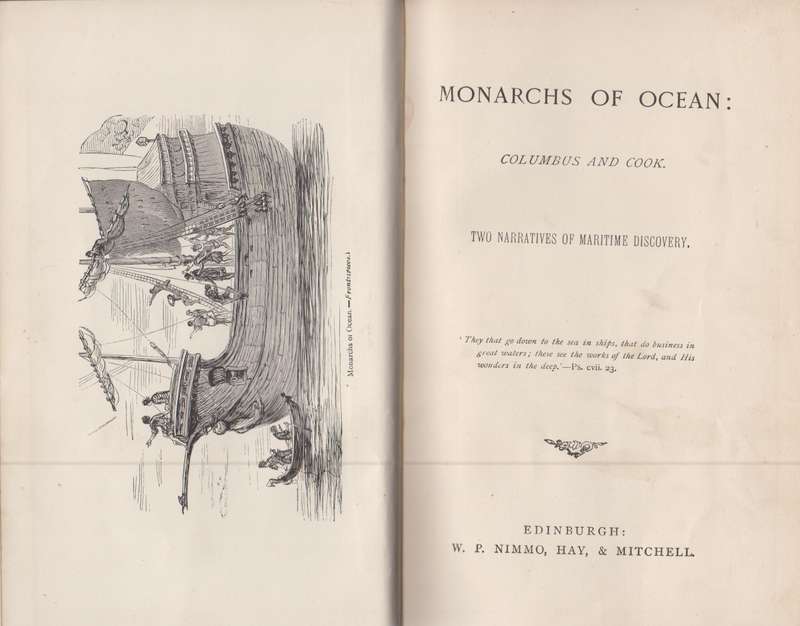 Monarchs of Ocean.—Frontispiece.

MONARCHS OF OCEAN:

COLUMBUS AND COOK.

TWO NARRATIVES OF MARITIME DISCOVERY.

'They that go down to the sea in ships, that do business in great waters; these see the works of the Lord, and His wonders in the deep.'—Ps. cvii. 23.

EDINBURGH:
W. P. NIMMO, HAY, & MITCHELL.